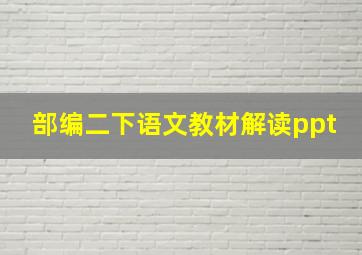 部编二下语文教材解读ppt